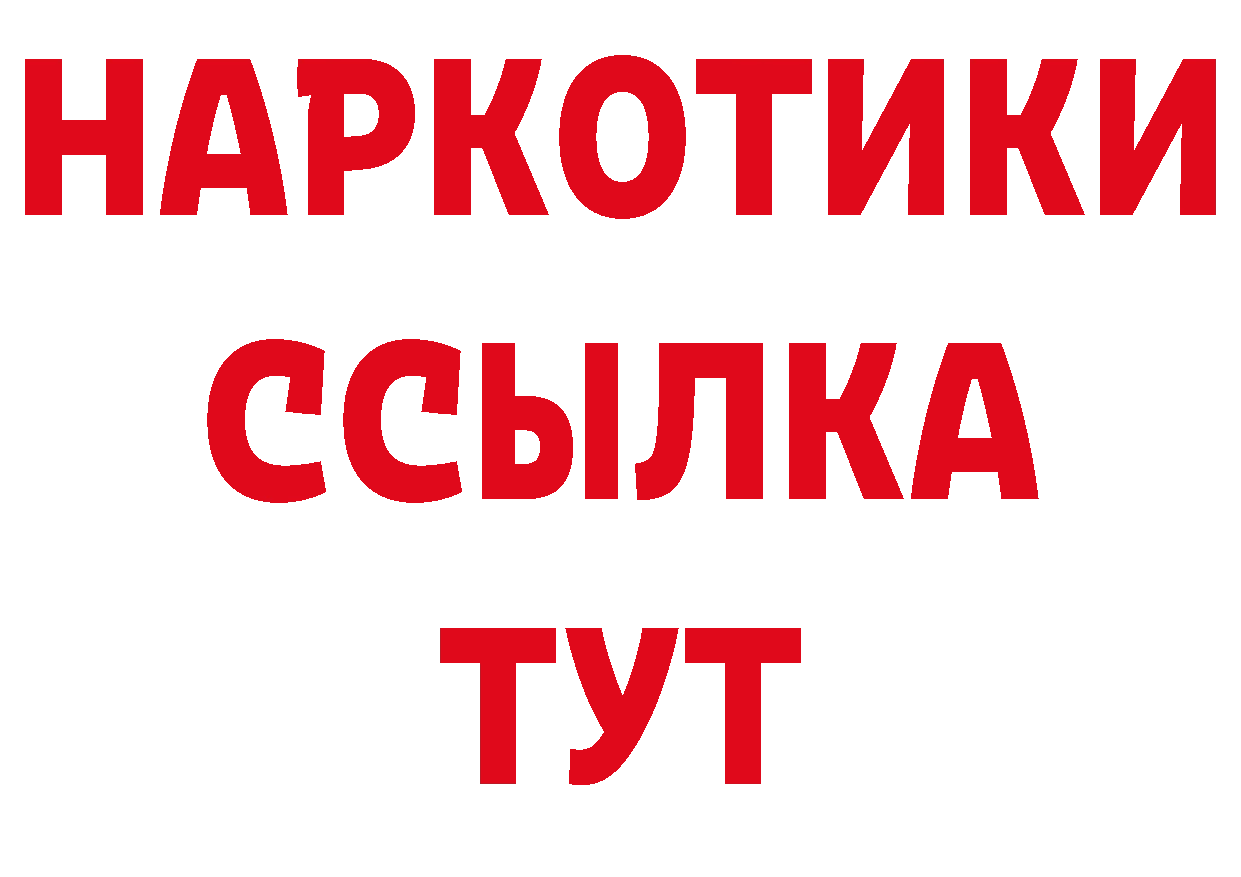 НАРКОТИКИ ССЫЛКА ТУТ